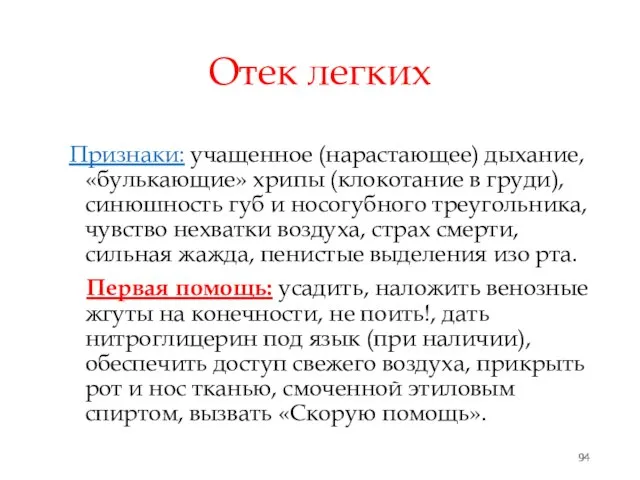 Отек легких

Признаки: учащенное (нарастающее) дыхание, «булькающие» хрипы (клокотание в груди), синюшность губ и носогубного треугольника, чувство нехватки воздуха, страх смерти, сильная жажда, пенистые выделения изо рта.

Первая помощь: усадить, наложить венозные жгуты на конечности, не поить!, дать нитроглицерин под язык (при наличии), обеспечить доступ свежего воздуха, прикрыть рот и нос тканью, смоченной этиловым спиртом, вызвать «Скорую помощь».

94